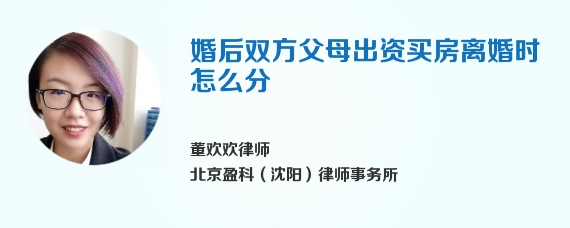 婚后双方父母出资买房离婚时怎么分

董欢欢律师
北京盈科（沈阳）律师事务所